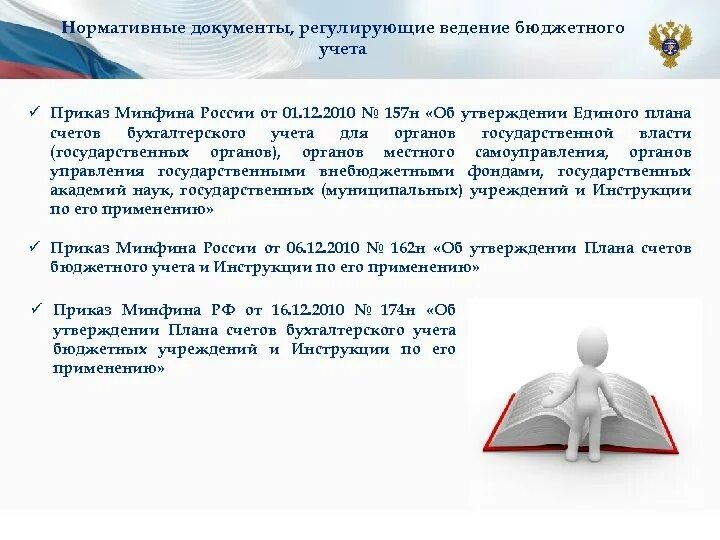 Нормативные документы, регулирующие ведение бюджетного учета

✓ Приказ Минфина России от 01.12.2010 № 157н «Об утверждении Единого плана счетов бухгалтерского учета для органов государственной власти (государственных органов), органов местного самоуправления, органов управления государственными внебюджетными фондами, государственных академий наук, государственных (муниципальных) учреждений и Инструкции по его применению»

✓ Приказ Минфина России от 06.12.2010 № 162н «Об утверждении Плана счетов бюджетного учета и Инструкции по его применению»

✓ Приказ Минфина РФ от 16.12.2010 № 174н «Об утверждении Плана счетов бухгалтерского учета бюджетных учреждений и Инструкции по его применению»